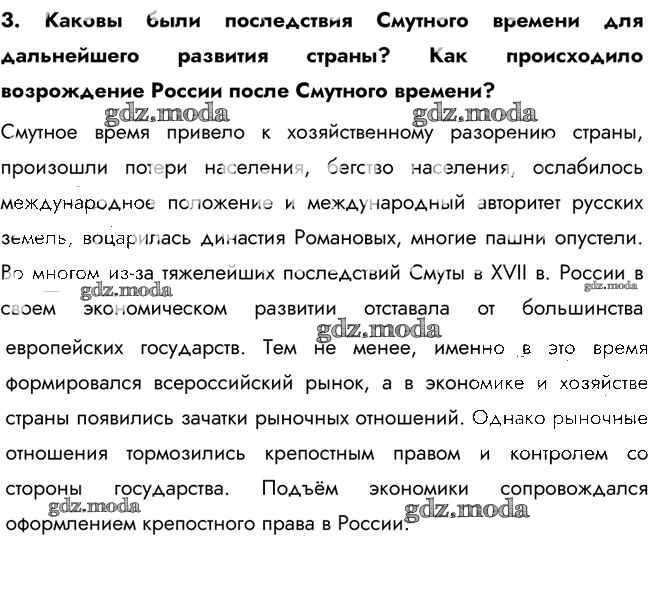 3. Каковы были последствия Смутного времени для дальнейшего развития страны? Как происходило возрождение России после Смутного времени?

gdz.moda gdz.moda

Смутное время привело к хозяйственному разорению страны, произошли потери населения, бегство населения, ослабилось международное положение и международный авторитет русских земель, воцарилась династия Романовых, многие пашни опустели. Во многом из-за тяжелейших последствий Смуты в XVII в. России в своем экономическом развитии отставала от большинства европейских государств. Тем не менее, именно в это время формировался всероссийский рынок, а в экономике и хозяйстве страны появились зачатки рыночных отношений. Однако рыночные отношения тормозились крепостным правом и контролем со стороны государства. Подъём экономики сопровождался оформлением крепостного права в России.

gdz.moda gdz.moda gdz.moda gdz.moda gdz.moda